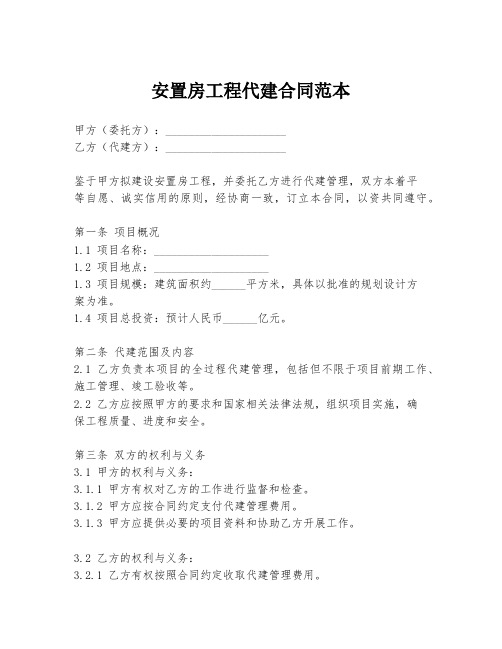 安置房工程代建合同范本

甲方（委托方）：____________________
乙方（代建方）：____________________

鉴于甲方拟建设安置房工程，并委托乙方进行代建管理，双方本着平等自愿、诚实信用的原则，经协商一致，订立本合同，以资共同遵守。

第一条 项目概况
1.1 项目名称：____________________
1.2 项目地点：____________________
1.3 项目规模：建筑面积约______平方米，具体以批准的规划设计方案为准。
1.4 项目总投资：预计人民币______亿元。

第二条 代建范围及内容
2.1 乙方负责本项目的全过程代建管理，包括但不限于项目前期工作、施工管理、竣工验收等。
2.2 乙方应按照甲方的要求和国家相关法律法规，组织项目实施，确保工程质量、进度和安全。

第三条 双方的权利与义务
3.1 甲方的权利与义务：
3.1.1 甲方有权对乙方的工作进行监督和检查。
3.1.2 甲方应按合同约定支付代建管理费用。
3.1.3 甲方应提供必要的项目资料和协助乙方开展工作。

3.2 乙方的权利与义务：
3.2.1 乙方有权按照合同约定收取代建管理费用。